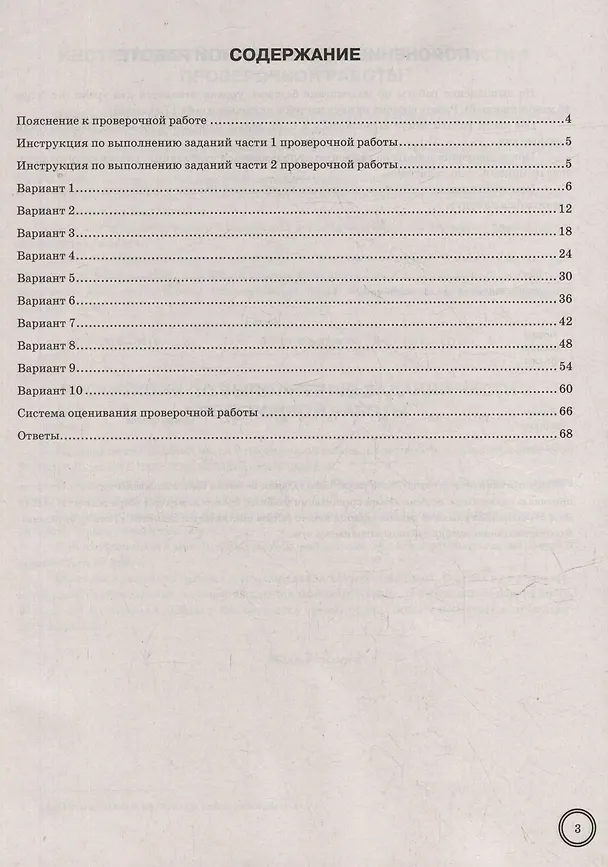 СОДЕРЖАНИЕ

Пояснение к проверочной работе 4

Инструкция по выполнению заданий части 1 проверочной работы 5

Инструкция по выполнению заданий части 2 проверочной работы 5

Вариант 1 6

Вариант 2 12

Вариант 3 18

Вариант 4 24

Вариант 5 30

Вариант 6 36

Вариант 7 42

Вариант 8 48

Вариант 9 54

Вариант 10 60

Система оценивания проверочной работы 66

Ответы 68

3